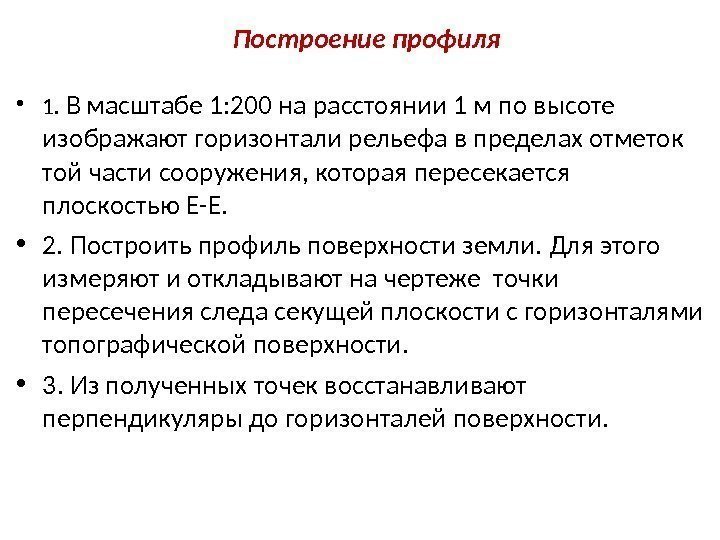 Построение профиля

• 1. В масштабе 1:200 на расстоянии 1 м по высоте изображают горизонтали рельефа в пределах отметок той части сооружения, которая пересекается плоскостью Е-Е.

• 2. Построить профиль поверхности земли. Для этого измеряют и откладывают на чертеже точки пересечения следа секущей плоскости с горизонталями топографической поверхности.

• 3. Из полученных точек восстанавливают перпендикуляры до горизонталей поверхности.